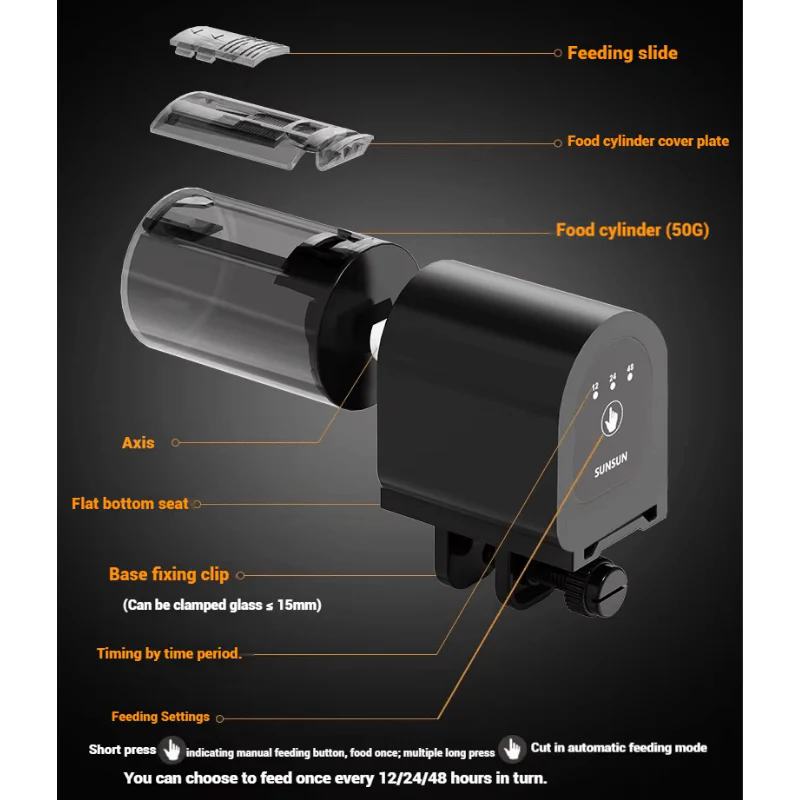 Feeding slide

Food cylinder cover plate

Food cylinder (50G)

12 24 48

SUNSUN

Axis

Flat bottom seat

Base fixing clip

(Can be clamped glass ≤ 15mm)

Timing by time period.

Feeding Settings

Short press indicating manual feeding button, food once; multiple long press Cut in automatic feeding mode

You can choose to feed once every 12/24/48 hours in turn.